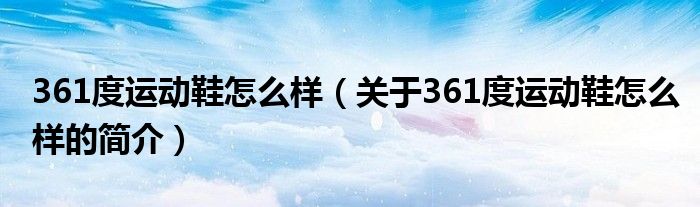 361度运动鞋怎么样（关于361度运动鞋怎么样的简介）